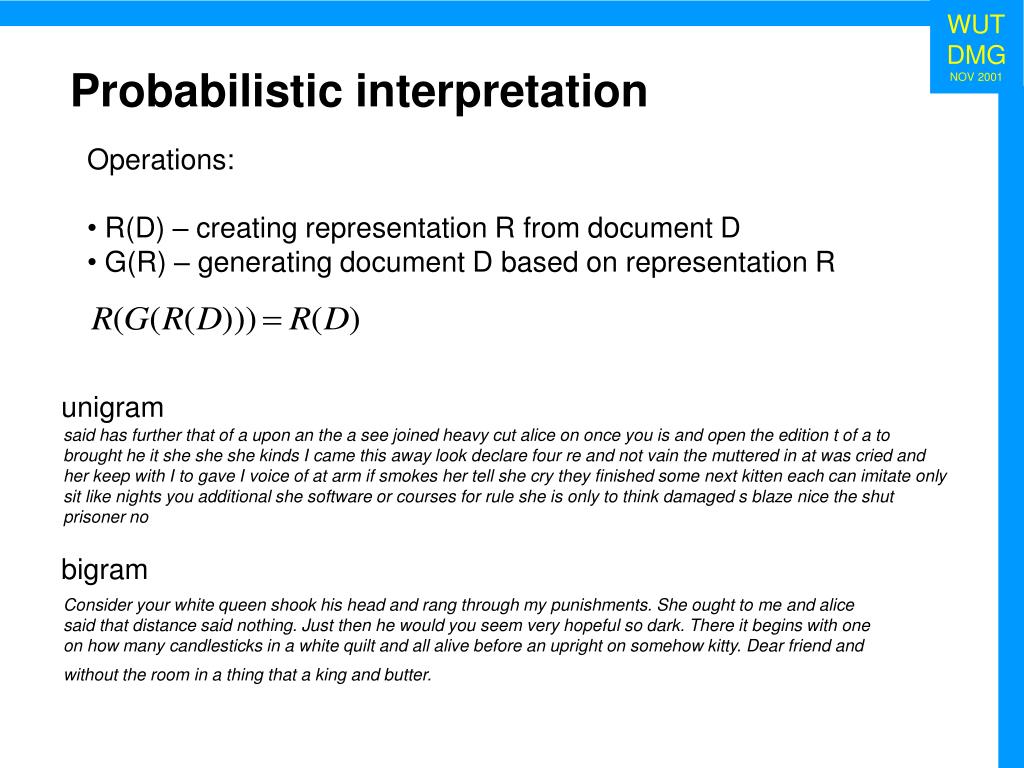 WUT
DMG
NOV 2001

Probabilistic interpretation

Operations:

• R(D) – creating representation R from document D
• G(R) – generating document D based on representation R

$R(G(R(D))) = R(D)$

unigram

said has further that of a upon an the a see joined heavy cut alice on once you is and open the edition t of a to brought he it she she kinds I came this away look declare four re and not vain the muttered in at was cried and her keep with I to gave I voice of at arm if smokes her tell she cry they finished some next kitten each can imitate only sit like nights you additional she software or courses for rule she is only to think damaged s blaze nice the shut prisoner no

bigram

Consider your white queen shook his head and rang through my punishments. She ought to me and alice said that distance said nothing. Just then he would you seem very hopeful so dark. There it begins with one on how many candlesticks in a white quilt and all alive before an upright on somehow kitty. Dear friend and

without the room in a thing that a king and butter.